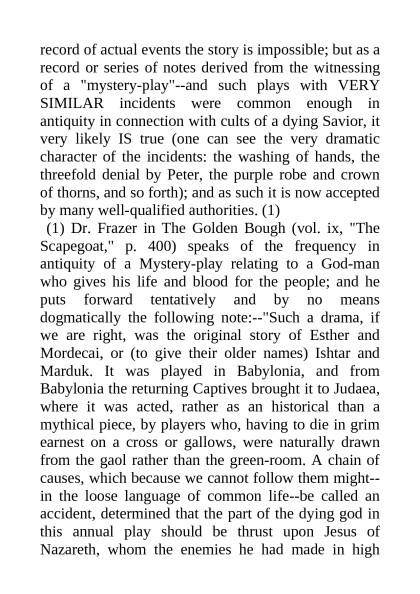 record of actual events the story is impossible; but as a record or series of notes derived from the witnessing of a "mystery-play"--and such plays with VERY SIMILAR incidents were common enough in antiquity in connection with cults of a dying Savior, it very likely IS true (one can see the very dramatic character of the incidents: the washing of hands, the threefold denial by Peter, the purple robe and crown of thorns, and so forth); and as such it is now accepted by many well-qualified authorities. (1)

(1) Dr. Frazer in The Golden Bough (vol. ix, "The Scapegoat," p. 400) speaks of the frequency in antiquity of a Mystery-play relating to a God-man who gives his life and blood for the people; and he puts forward tentatively and by no means dogmatically the following note:--"Such a drama, if we are right, was the original story of Esther and Mordecai, or (to give their older names) Ishtar and Marduk. It was played in Babylonia, and from Babylonia the returning Captives brought it to Judaea, where it was acted, rather as an historical than a mythical piece, by players who, having to die in grim earnest on a cross or gallows, were naturally drawn from the gaol rather than the green-room. A chain of causes, which because we cannot follow them might--in the loose language of common life--be called an accident, determined that the part of the dying god in this annual play should be thrust upon Jesus of Nazareth, whom the enemies he had made in high